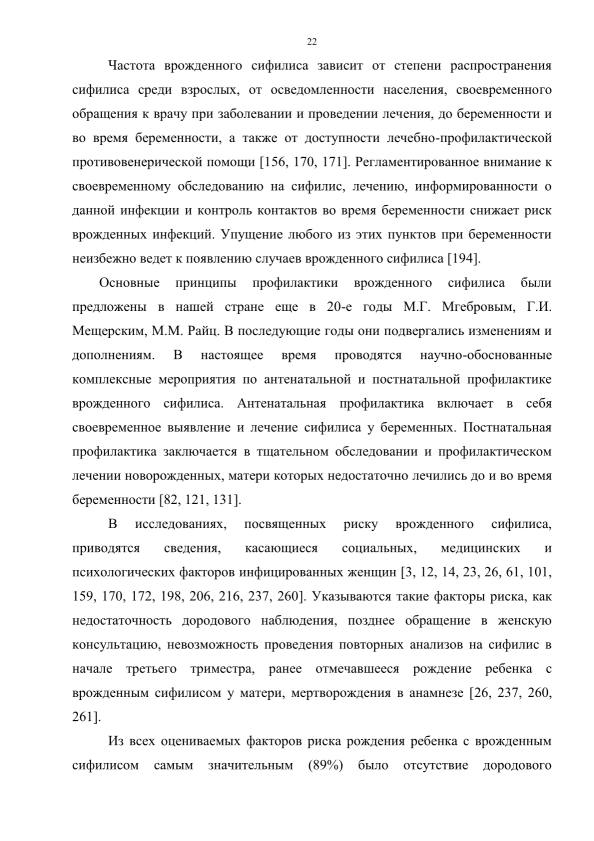 22

Частота врожденного сифилиса зависит от степени распространения сифилиса среди взрослых, от осведомленности населения, своевременного обращения к врачу при заболевании и проведении лечения, до беременности и во время беременности, а также от доступности лечебно-профилактической противовенерической помощи [156, 170, 171]. Регламентированное внимание к своевременному обследованию на сифилис, лечению, информированности о данной инфекции и контроль контактов во время беременности снижает риск врожденных инфекций. Упущение любого из этих пунктов при беременности неизбежно ведет к появлению случаев врожденного сифилиса [194].

Основные принципы профилактики врожденного сифилиса были предложены в нашей стране еще в 20-е годы М.Г. Мгебровым, Г.И. Мещерским, М.М. Райц. В последующие годы они подвергались изменениям и дополнениям. В настоящее время проводятся научно-обоснованные комплексные мероприятия по антенатальной и постнатальной профилактике врожденного сифилиса. Антенатальная профилактика включает в себя своевременное выявление и лечение сифилиса у беременных. Постнатальная профилактика заключается в тщательном обследовании и профилактическом лечении новорожденных, матери которых недостаточно лечились до и во время беременности [82, 121, 131].

В исследованиях, посвященных риску врожденного сифилиса, приводятся сведения, касающиеся социальных, медицинских и психологических факторов инфицированных женщин [3, 12, 14, 23, 26, 61, 101, 159, 170, 172, 198, 206, 216, 237, 260]. Указываются такие факторы риска, как недостаточность дородового наблюдения, позднее обращение в женскую консультацию, невозможность проведения повторных анализов на сифилис в начале третьего триместра, ранее отмечавшееся рождение ребенка с врожденным сифилисом у матери, мертворождения в анамнезе [26, 237, 260, 261].

Из всех оцениваемых факторов риска рождения ребенка с врожденным сифилисом самым значительным (89%) было отсутствие дородового